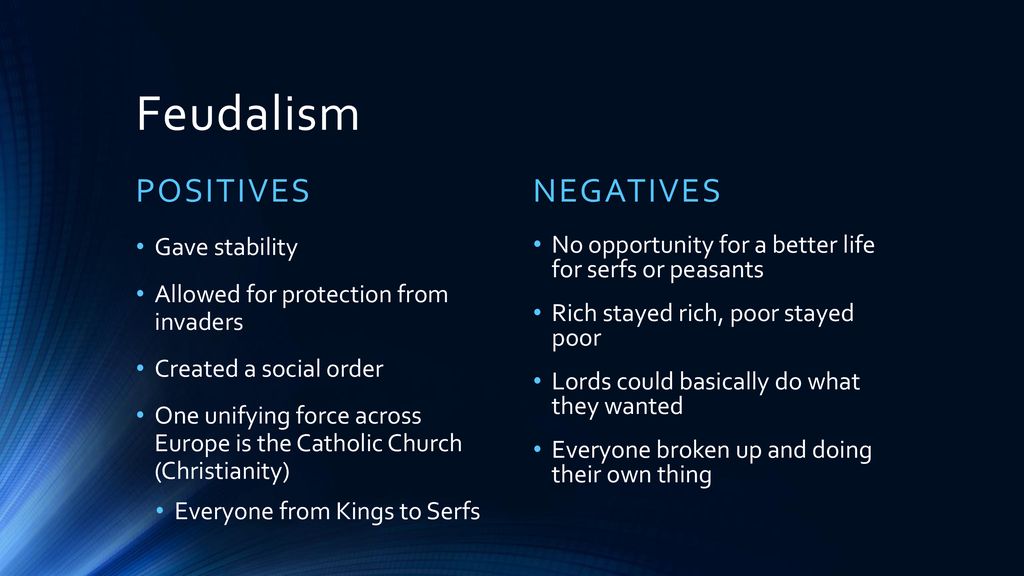 Feudalism

POSITIVES

• Gave stability
• Allowed for protection from invaders
• Created a social order
• One unifying force across Europe is the Catholic Church (Christianity)
  • Everyone from Kings to Serfs

NEGATIVES

• No opportunity for a better life for serfs or peasants
• Rich stayed rich, poor stayed poor
• Lords could basically do what they wanted
• Everyone broken up and doing their own thing